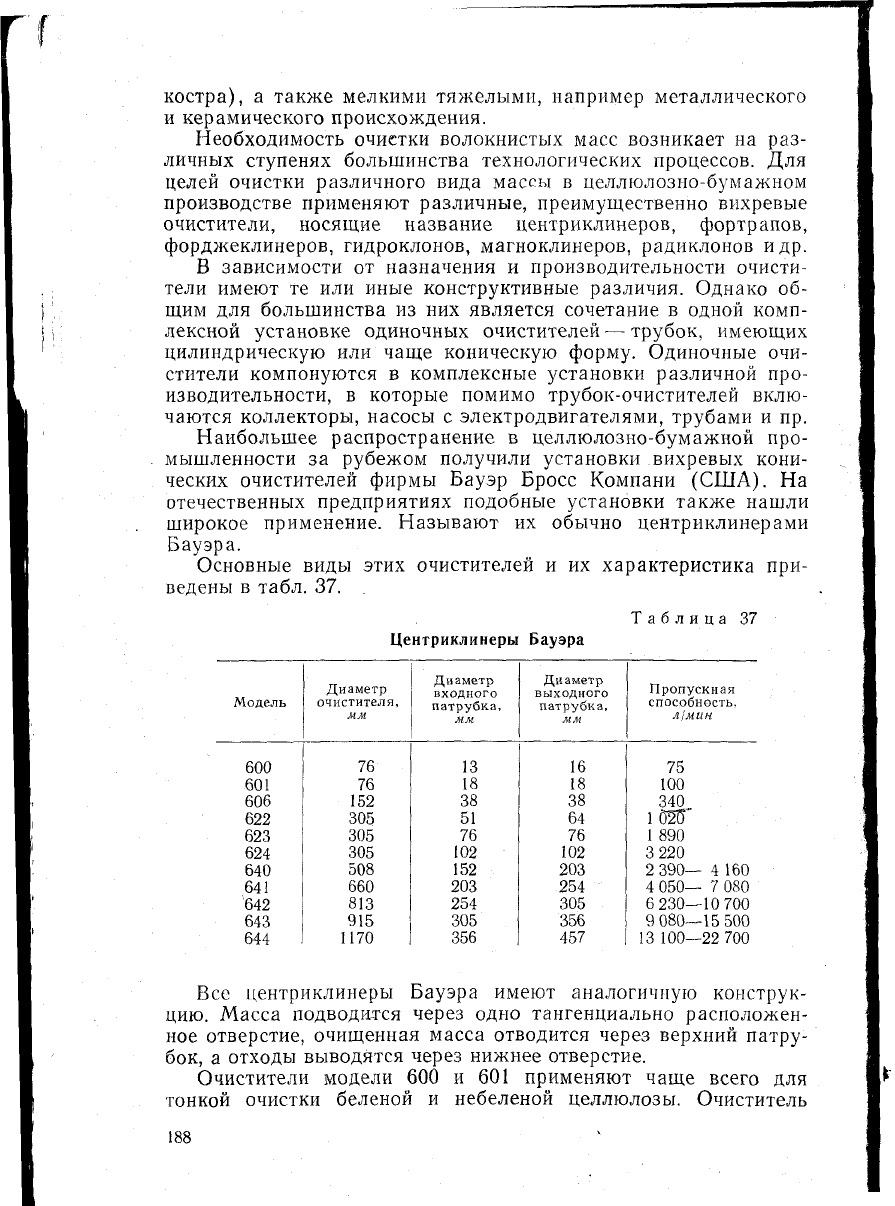 костра), а также мелкими тяжелыми, например металлического и керамического происхождения.

Необходимость очистки волокнистых масс возникает на различных ступенях большинства технологических процессов. Для целей очистки различного вида массы в целлюлозно-бумажном производстве применяют различные, преимущественно вихревые очистители, носящие название центриклинеров, фортрапов, форджеклинеров, гидроклонов, магноклинеров, радиклонов и др.

В зависимости от назначения и производительности очистители имеют те или иные конструктивные различия. Однако общим для большинства из них является сочетание в одной комплексной установке одиночных очистителей — трубок, имеющих цилиндрическую или чаще коническую форму. Одиночные очистители компонуются в комплексные установки различной производительности, в которые помимо трубок-очистителей включаются коллекторы, насосы с электродвигателями, трубами и пр.

Наибольшее распространение в целлюлозно-бумажной промышленности за рубежом получили установки вихревых конических очистителей фирмы Бауэр Бросс Компани (США). На отечественных предприятиях подобные установки также нашли широкое применение. Называют их обычно центриклинерами Бауэра.

Основные виды этих очистителей и их характеристика приведены в табл. 37.

Таблица 37

Центриклинеры Бауэра

| Модель | Диаметр очистителя, мм | Диаметр входного патрубка, мм | Диаметр выходного патрубка, мм | Пропускная способность, л/мин |
|---|---|---|---|---|
| 600 | 76 | 13 | 16 | 75 |
| 601 | 76 | 18 | 18 | 100 |
| 606 | 152 | 38 | 38 | 340 |
| 622 | 305 | 51 | 64 | 1 020 |
| 623 | 305 | 76 | 76 | 1 890 |
| 624 | 305 | 102 | 102 | 3 220 |
| 640 | 508 | 152 | 203 | 2 390— 4 160 |
| 641 | 660 | 203 | 254 | 4 050— 7 080 |
| 642 | 813 | 254 | 305 | 6 230—10 700 |
| 643 | 915 | 305 | 356 | 9 080—15 500 |
| 644 | 1170 | 356 | 457 | 13 100—22 700 |

Все центриклинеры Бауэра имеют аналогичную конструкцию. Масса подводится через одно тангенциально расположенное отверстие, очищенная масса отводится через верхний патрубок, а отходы выводятся через нижнее отверстие.

Очистители модели 600 и 601 применяют чаще всего для тонкой очистки беленой и небеленой целлюлозы. Очиститель

188